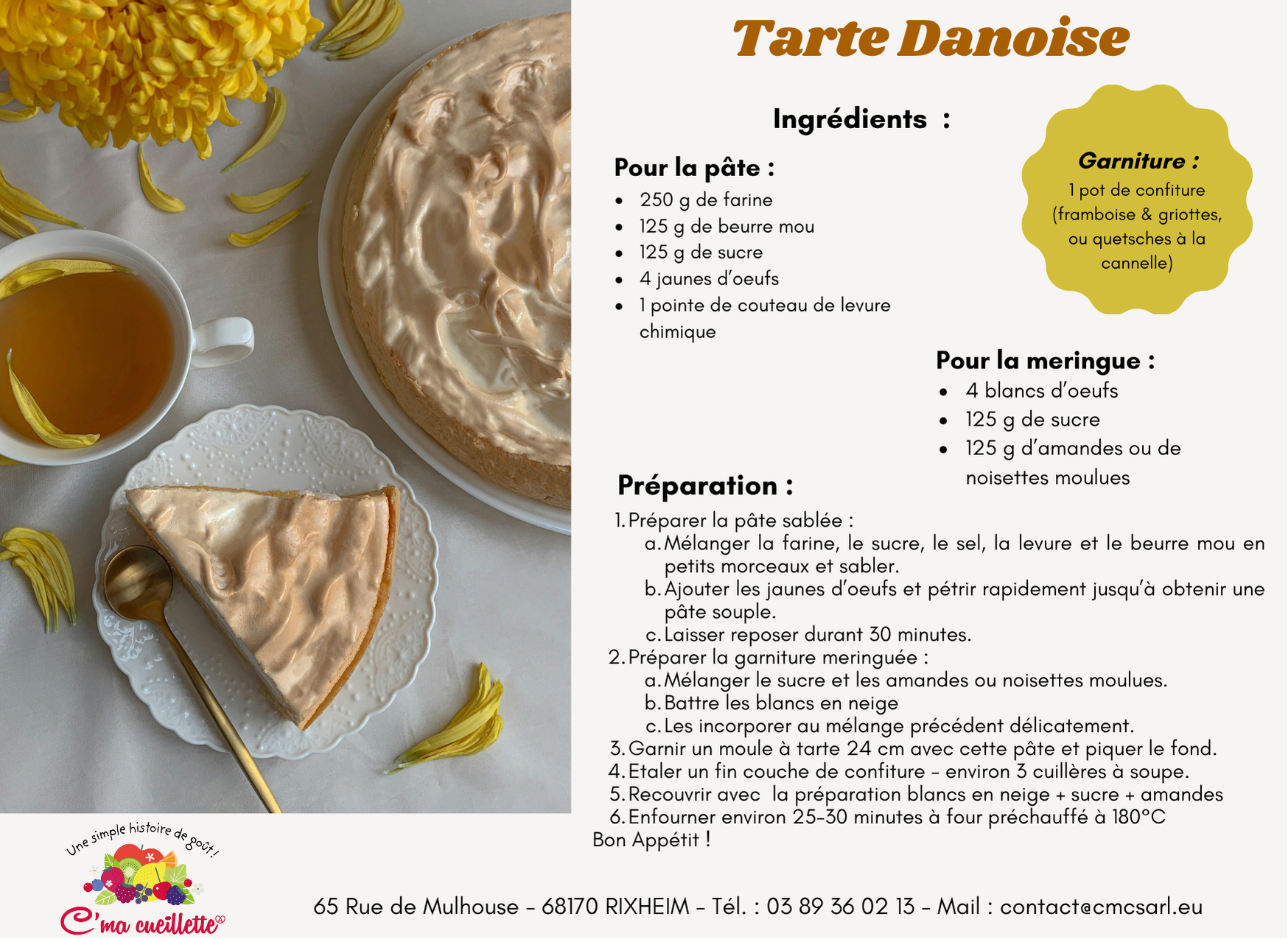 Tarte Danoise

Ingrédients :

Pour la pâte :
- 250 g de farine
- 125 g de beurre mou
- 125 g de sucre
- 4 jaunes d'oeufs
- 1 pointe de couteau de levure chimique

Garniture :
1 pot de confiture (framboise & griottes, ou quetsches à la cannelle)

Pour la meringue :
- 4 blancs d'oeufs
- 125 g de sucre
- 125 g d'amandes ou de noisettes moulues

Préparation :
1. Préparer la pâte sablée :
a. Mélanger la farine, le sucre, le sel, la levure et le beurre mou en petits morceaux et sabler.
b. Ajouter les jaunes d'oeufs et pétrir rapidement jusqu'à obtenir une pâte souple.
c. Laisser reposer durant 30 minutes.
2. Préparer la garniture meringuée :
a. Mélanger le sucre et les amandes ou noisettes moulues.
b. Battre les blancs en neige
c. Les incorporer au mélange précédent délicatement.
3. Garnir un moule à tarte 24 cm avec cette pâte et piquer le fond.
4. Etaler un fin couche de confiture - environ 3 cuillères à soupe.
5. Recouvrir avec la préparation blancs en neige + sucre + amandes
6. Enfourner environ 25-30 minutes à four préchauffé à 180°C
Bon Appétit !

Une simple histoire de goût !
C'ma cueillette

65 Rue de Mulhouse - 68170 RIXHEIM - Tél. : 03 89 36 02 13 - Mail : contact@cmcsarl.eu